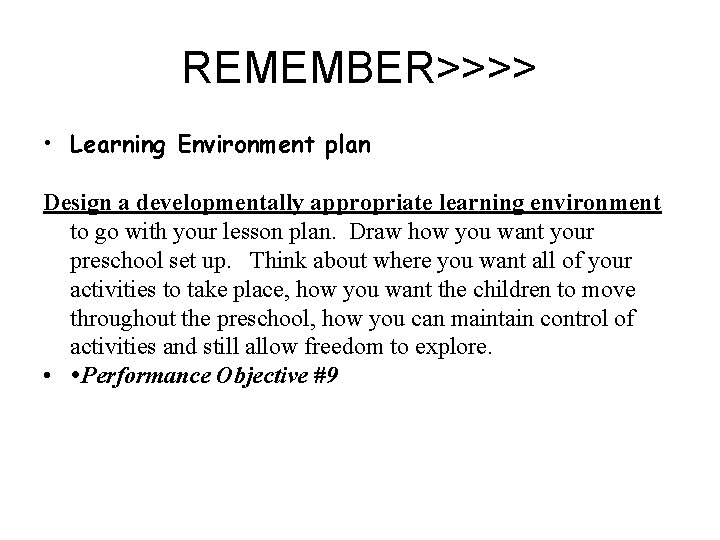 REMEMBER>>>>

• Learning Environment plan

Design a developmentally appropriate learning environment to go with your lesson plan. Draw how you want your preschool set up. Think about where you want all of your activities to take place, how you want the children to move throughout the preschool, how you can maintain control of activities and still allow freedom to explore.

• •Performance Objective #9